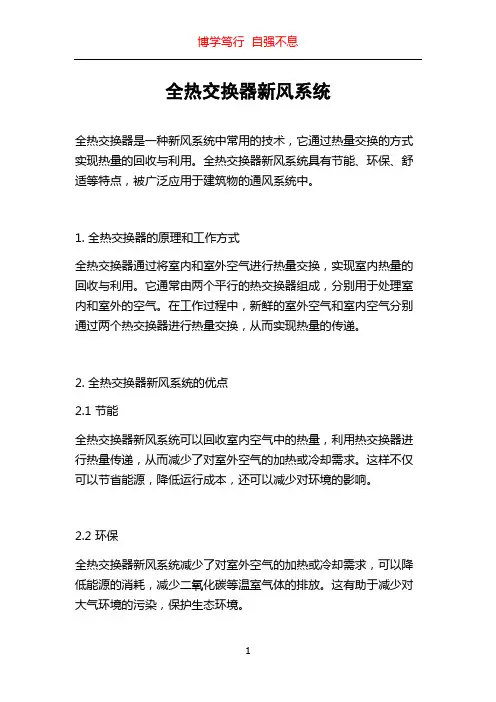 博学笃行 自强不息

全热交换器新风系统

全热交换器是一种新风系统中常用的技术，它通过热量交换的方式实现热量的回收与利用。全热交换器新风系统具有节能、环保、舒适等特点，被广泛应用于建筑物的通风系统中。

1. 全热交换器的原理和工作方式

全热交换器通过将室内和室外空气进行热量交换，实现室内热量的回收与利用。它通常由两个平行的热交换器组成，分别用于处理室内和室外的空气。在工作过程中，新鲜的室外空气和室内空气分别通过两个热交换器进行热量交换，从而实现热量的传递。

2. 全热交换器新风系统的优点

2.1 节能

全热交换器新风系统可以回收室内空气中的热量，利用热交换器进行热量传递，从而减少了对室外空气的加热或冷却需求。这样不仅可以节省能源，降低运行成本，还可以减少对环境的影响。

2.2 环保

全热交换器新风系统减少了对室外空气的加热或冷却需求，可以降低能源的消耗，减少二氧化碳等温室气体的排放。这有助于减少对大气环境的污染，保护生态环境。

1